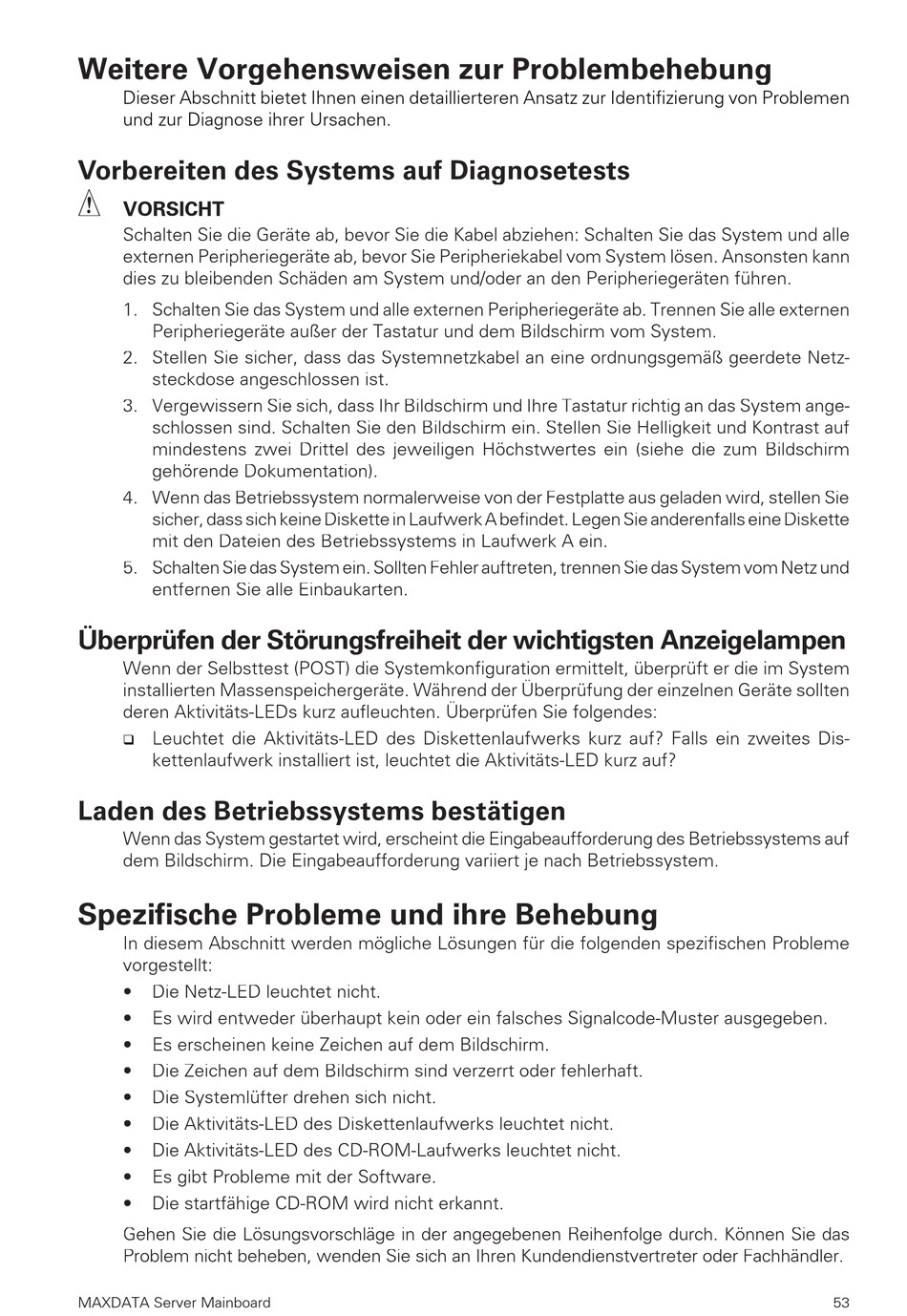 Weitere Vorgehensweisen zur Problembehebung

Dieser Abschnitt bietet Ihnen einen detaillierteren Ansatz zur Identifizierung von Problemen und zur Diagnose ihrer Ursachen.

Vorbereiten des Systems auf Diagnosetests

VORSICHT

Schalten Sie die Geräte ab, bevor Sie die Kabel abziehen: Schalten Sie das System und alle externen Peripheriegeräte ab, bevor Sie Peripheriekabel vom System lösen. Ansonsten kann dies zu bleibenden Schäden am System und/oder an den Peripheriegeräten führen.

1. Schalten Sie das System und alle externen Peripheriegeräte ab. Trennen Sie alle externen Peripheriegeräte außer der Tastatur und dem Bildschirm vom System.
2. Stellen Sie sicher, dass das Systemnetzkabel an eine ordnungsgemäß geerdete Netzsteckdose angeschlossen ist.
3. Vergewissern Sie sich, dass Ihr Bildschirm und Ihre Tastatur richtig an das System angeschlossen sind. Schalten Sie den Bildschirm ein. Stellen Sie Helligkeit und Kontrast auf mindestens zwei Drittel des jeweiligen Höchstwertes ein (siehe die zum Bildschirm gehörende Dokumentation).
4. Wenn das Betriebssystem normalerweise von der Festplatte aus geladen wird, stellen Sie sicher, dass sich keine Diskette in Laufwerk A befindet. Legen Sie anderenfalls eine Diskette mit den Dateien des Betriebssystems in Laufwerk A ein.
5. Schalten Sie das System ein. Sollten Fehler auftreten, trennen Sie das System vom Netz und entfernen Sie alle Einbaukarten.

Überprüfen der Störungsfreiheit der wichtigsten Anzeigelampen

Wenn der Selbsttest (POST) die Systemkonfiguration ermittelt, überprüft er die im System installierten Massenspeichergeräte. Während der Überprüfung der einzelnen Geräte sollten deren Aktivitäts-LEDs kurz aufleuchten. Überprüfen Sie folgendes:

❑ Leuchtet die Aktivitäts-LED des Diskettenlaufwerks kurz auf? Falls ein zweites Diskettenlaufwerk installiert ist, leuchtet die Aktivitäts-LED kurz auf?

Laden des Betriebssystems bestätigen

Wenn das System gestartet wird, erscheint die Eingabeaufforderung des Betriebssystems auf dem Bildschirm. Die Eingabeaufforderung variiert je nach Betriebssystem.

Spezifische Probleme und ihre Behebung

In diesem Abschnitt werden mögliche Lösungen für die folgenden spezifischen Probleme vorgestellt:

• Die Netz-LED leuchtet nicht.
• Es wird entweder überhaupt kein oder ein falsches Signalcode-Muster ausgegeben.
• Es erscheinen keine Zeichen auf dem Bildschirm.
• Die Zeichen auf dem Bildschirm sind verzerrt oder fehlerhaft.
• Die Systemlüfter drehen sich nicht.
• Die Aktivitäts-LED des Diskettenlaufwerks leuchtet nicht.
• Die Aktivitäts-LED des CD-ROM-Laufwerks leuchtet nicht.
• Es gibt Probleme mit der Software.
• Die startfähige CD-ROM wird nicht erkannt.

Gehen Sie die Lösungsvorschläge in der angegebenen Reihenfolge durch. Können Sie das Problem nicht beheben, wenden Sie sich an Ihren Kundendienstvertreter oder Fachhändler.

MAXDATA Server Mainboard 53